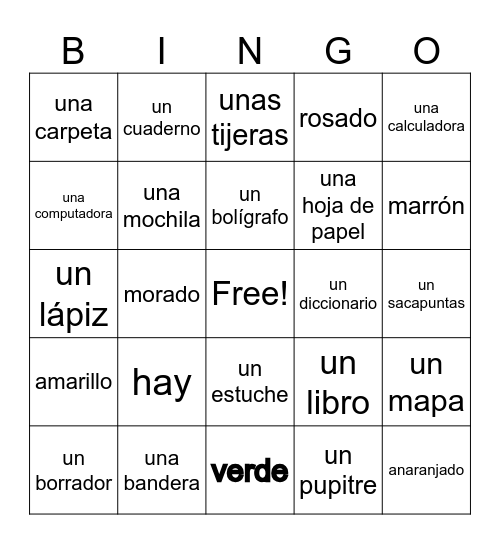 | B | I | N | G | O |
|---|---|---|---|---|
| una carpeta | un cuaderno | unas tijeras | rosado | una calculadora |
| una computadora | una mochila | un bolígrafo | una hoja de papel | marrón |
| un lápiz | morado | Free! | un diccionario | un sacapuntas |
| amarillo | hay | un estuche | un libro | un mapa |
| un borrador | una bandera | verde | un pupitre | anaranjado |